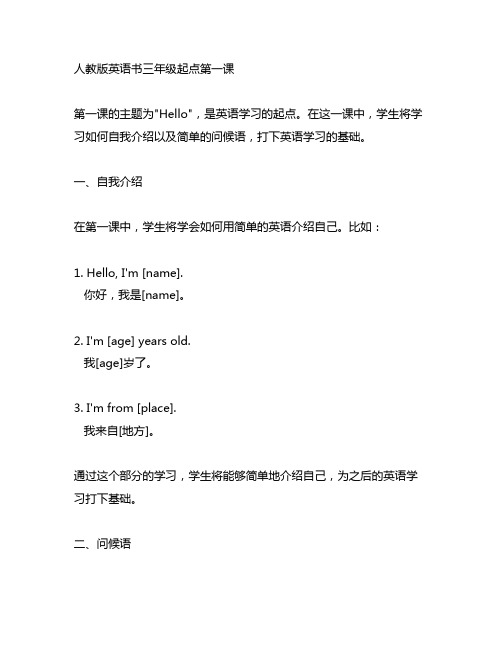 人教版英语书三年级起点第一课

第一课的主题为"Hello"，是英语学习的起点。在这一课中，学生将学习如何自我介绍以及简单的问候语，打下英语学习的基础。

一、自我介绍

在第一课中，学生将学会如何用简单的英语介绍自己。比如：

1. Hello, I'm [name].
你好，我是[name]。

2. I'm [age] years old.
我[age]岁了。

3. I'm from [place].
我来自[地方]。

通过这个部分的学习，学生将能够简单地介绍自己，为之后的英语学习打下基础。

二、问候语